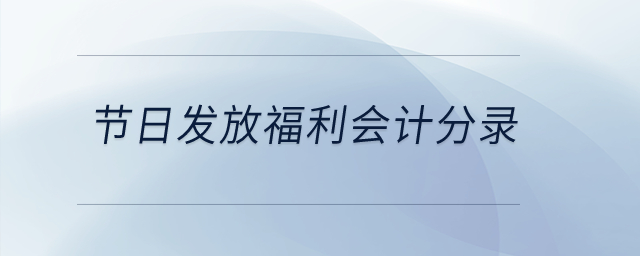 节日发放福利会计分录